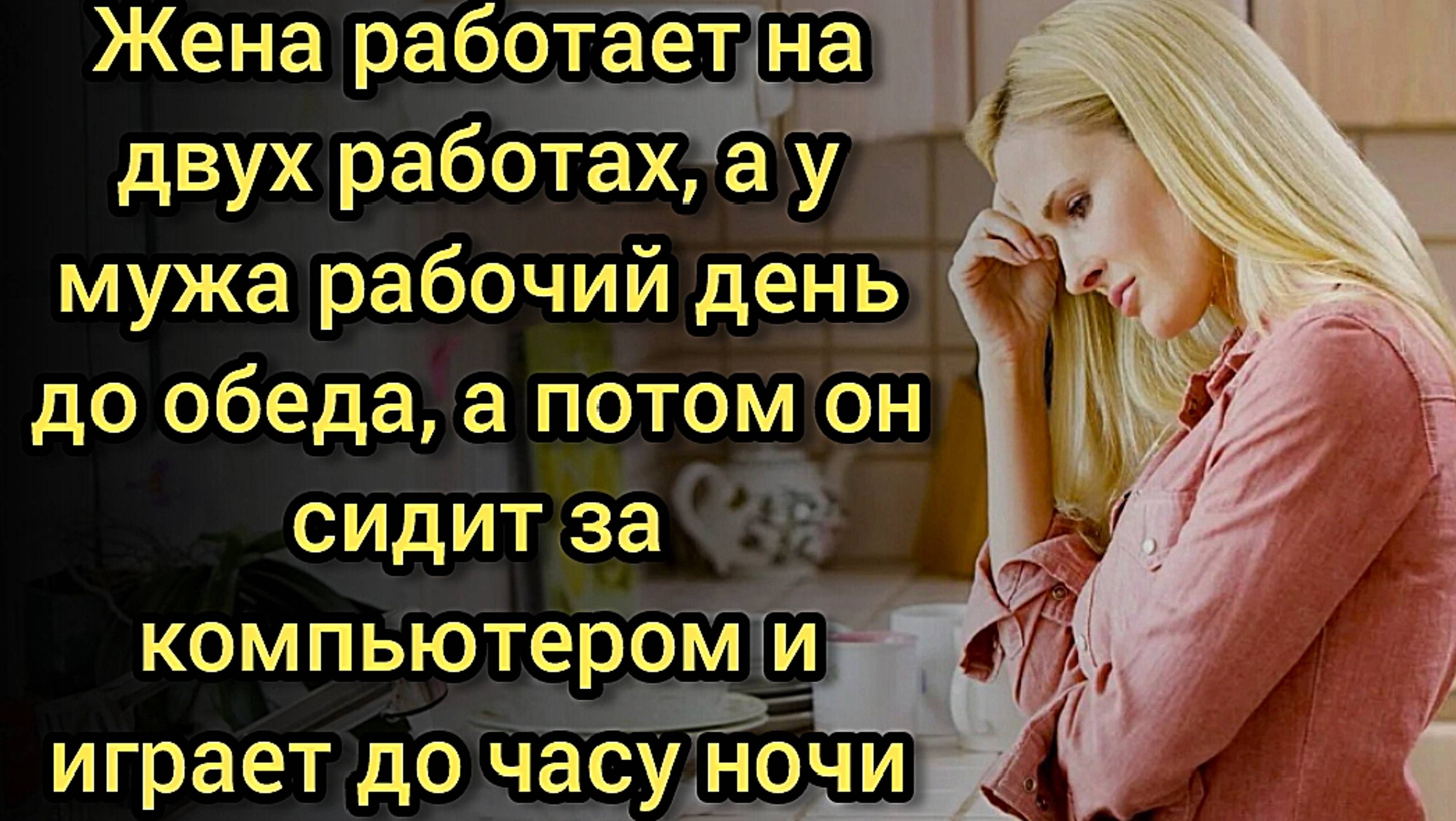 Жена работает на двух работах, а у мужа рабочий день до обеда, а потом он сидит за компьютером и играет до часу ночи